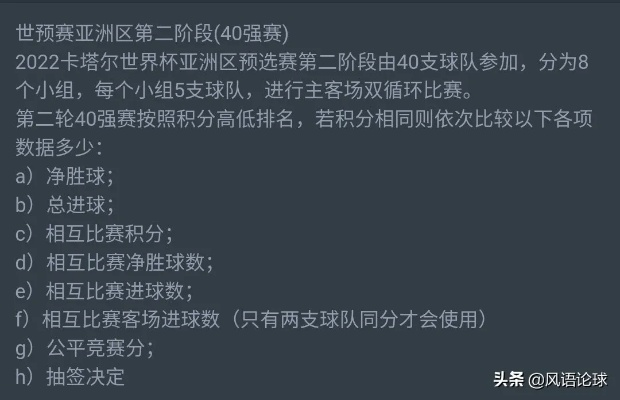 世预赛亚洲区第二阶段(40强赛)
2022卡塔尔世界杯亚洲区预选赛第二阶段由40支球队参加，分为8个小组，每个小组5支球队，进行主客场双循环比赛。
第二轮40强赛按照积分高低排名，若积分相同则依次比较以下各项数据多少：
a）净胜球；
b）总进球；
c）相互比赛积分；
d）相互比赛净胜球数；
e）相互比赛进球数；
f）相互比赛客场进球数（只有两支球队同分才会使用）
g）公平竞赛分；
h）抽签决定

头条 @风语论球